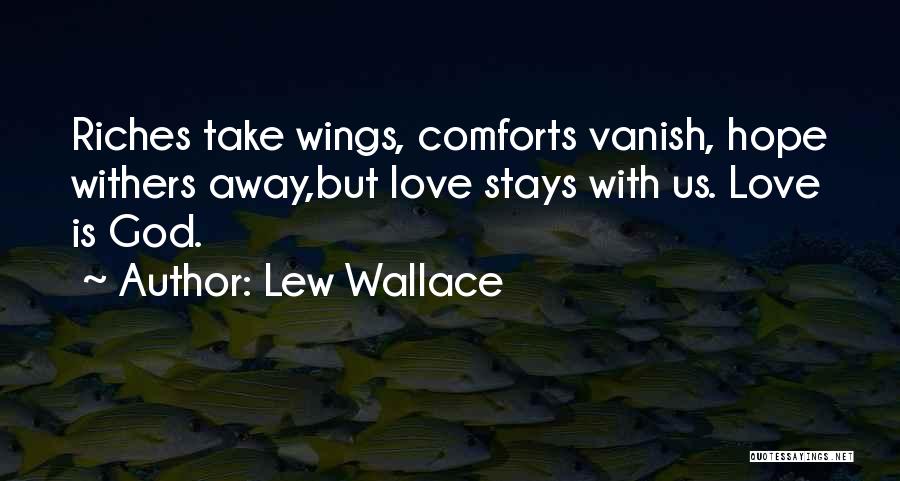 Riches take wings, comforts vanish, hope withers away,but love stays with us. Love is God.

~ Author: Lew Wallace

QUOTESSAYINGS.NET